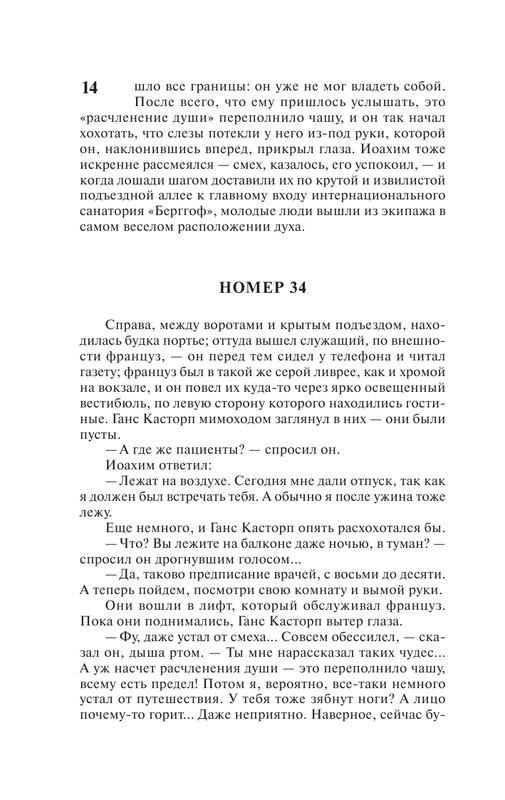 14 шло все границы: он уже не мог владеть собой. После всего, что ему пришлось услышать, это «расчленение души» переполнило чашу, и он так начал хохотать, что слезы потекли у него из-под руки, которой он, наклонившись вперед, прикрыл глаза. Иоахим тоже искренне рассмеялся — смех, казалось, его успокоил, — и когда лошади шагом доставили их по крутой и извилистой подъездной аллее к главному входу интернационального санатория «Берггоф», молодые люди вышли из экипажа в самом веселом расположении духа.

НОМЕР 34

Справа, между воротами и крытым подъездом, находилась будка портье; оттуда вышел служащий, по внешности француз, — он перед тем сидел у телефона и читал газету; француз был в такой же серой ливрее, как и хромой на вокзале, и он повел их куда-то через ярко освещенный вестибюль, по левую сторону которого находились гостиные. Ганс Касторп мимоходом заглянул в них — они были пусты.

— А где же пациенты? — спросил он.

Иоахим ответил:

— Лежат на воздухе. Сегодня мне дали отпуск, так как я должен был встречать тебя. А обычно я после ужина тоже лежу.

Еще немного, и Ганс Касторп опять расхохотался бы.

— Что? Вы лежите на балконе даже ночью, в туман? — спросил он дрогнувшим голосом...

— Да, таково предписание врачей, с восьми до десяти. А теперь пойдем, посмотри свою комнату и вымой руки.

Они вошли в лифт, который обслуживал француз. Пока они поднимались, Ганс Касторп вытер глаза.

— Фу, даже устал от смеха... Совсем обессилел, — сказал он, дыша ртом. — Ты мне нарассказал таких чудес... А уж насчет расчленения души — это переполнило чашу, всему есть предел! Потом я, вероятно, все-таки немного устал от путешествия. У тебя тоже зябнут ноги? А лицо почему-то горит... Даже неприятно. Наверное, сейчас бу-